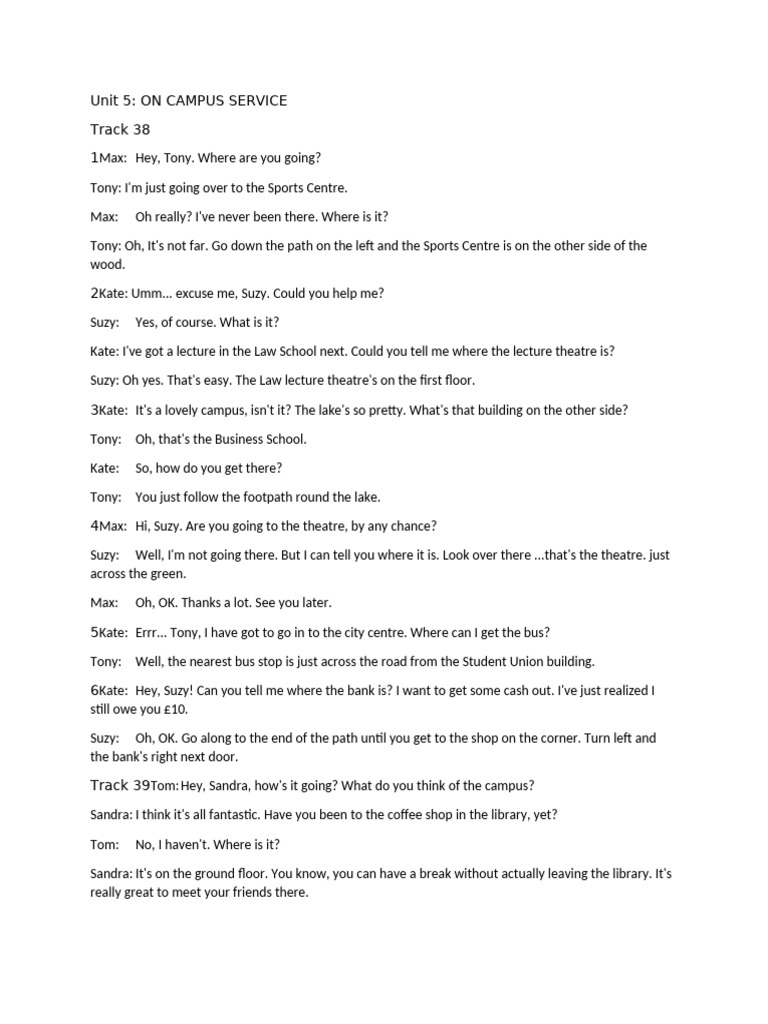 Unit 5: ON CAMPUS SERVICE

Track 38

1Max: Hey, Tony. Where are you going?

Tony: I'm just going over to the Sports Centre.

Max: Oh really? I've never been there. Where is it?

Tony: Oh, It's not far. Go down the path on the left and the Sports Centre is on the other side of the wood.

2Kate: Umm... excuse me, Suzy. Could you help me?

Suzy: Yes, of course. What is it?

Kate: I've got a lecture in the Law School next. Could you tell me where the lecture theatre is?

Suzy: Oh yes. That's easy. The Law lecture theatre's on the first floor.

3Kate: It's a lovely campus, isn't it? The lake's so pretty. What's that building on the other side?

Tony: Oh, that's the Business School.

Kate: So, how do you get there?

Tony: You just follow the footpath round the lake.

4Max: Hi, Suzy. Are you going to the theatre, by any chance?

Suzy: Well, I'm not going there. But I can tell you where it is. Look over there ...that's the theatre. just across the green.

Max: Oh, OK. Thanks a lot. See you later.

5Kate: Errr... Tony, I have got to go in to the city centre. Where can I get the bus?

Tony: Well, the nearest bus stop is just across the road from the Student Union building.

6Kate: Hey, Suzy! Can you tell me where the bank is? I want to get some cash out. I've just realized I still owe you £10.

Suzy: Oh, OK. Go along to the end of the path until you get to the shop on the corner. Turn left and the bank's right next door.

Track 39Tom: Hey, Sandra, how's it going? What do you think of the campus?

Sandra: I think it's all fantastic. Have you been to the coffee shop in the library, yet?

Tom: No, I haven't. Where is it?

Sandra: It's on the ground floor. You know, you can have a break without actually leaving the library. It's really great to meet your friends there.